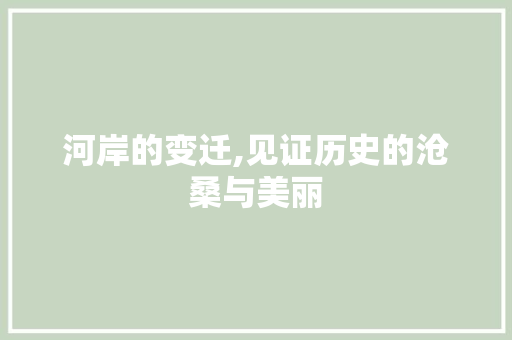 河岸的变迁,见证历史的沧桑与美丽